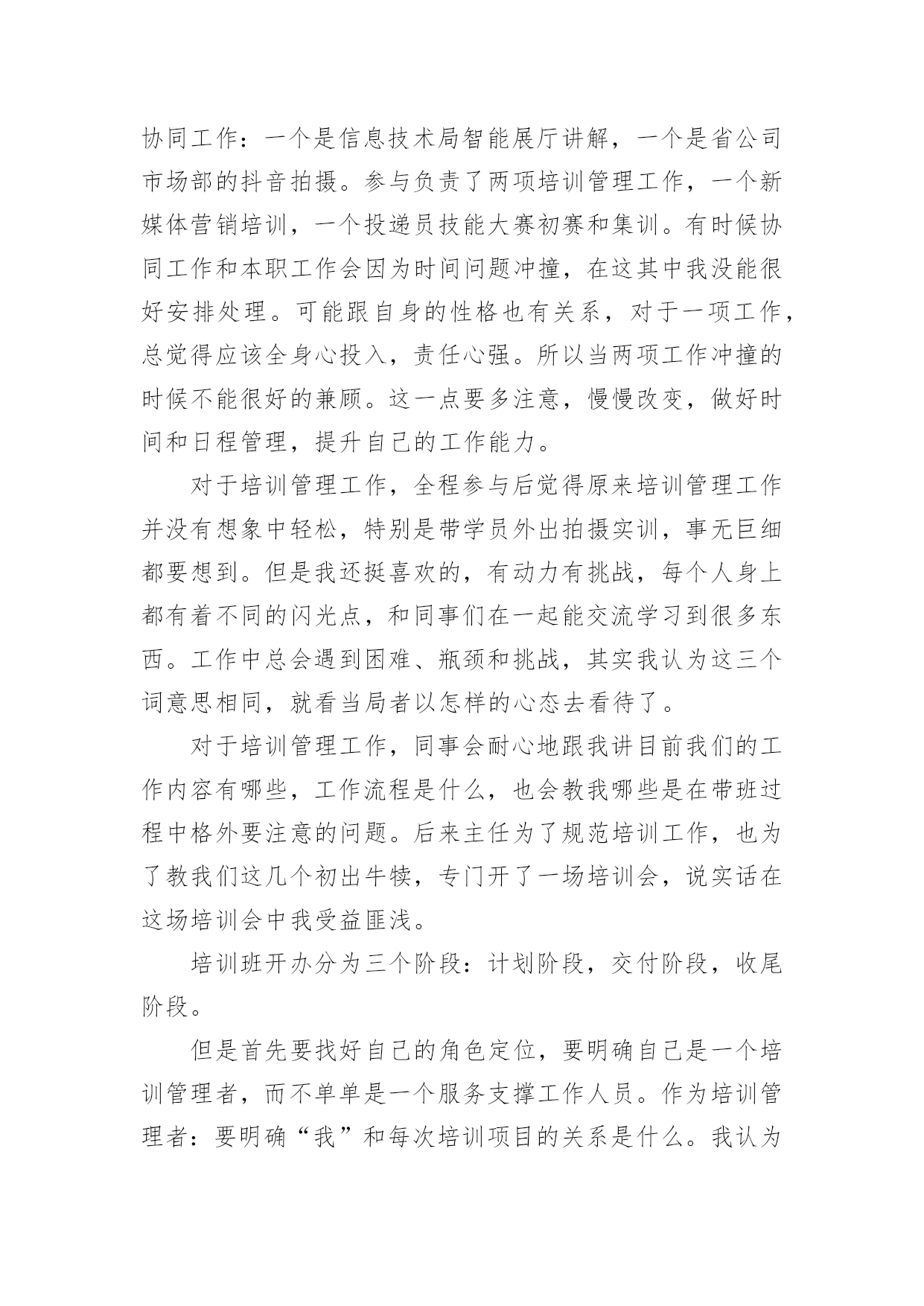 协同工作：一个是信息技术局智能展厅讲解，一个是省公司市场部的抖音拍摄。参与负责了两项培训管理工作，一个新媒体营销培训，一个投递员技能大赛初赛和集训。有时候协同工作和本职工作会因为时间问题冲撞，在这其中我没能很好安排处理。可能跟自身的性格也有关系，对于一项工作，总觉得应该全身心投入，责任心强。所以当两项工作冲撞的时候不能很好的兼顾。这一点要多注意，慢慢改变，做好时间和日程管理，提升自己的工作能力。

对于培训管理工作，全程参与后觉得原来培训管理工作并没有想象中轻松，特别是带学员外出拍摄实训，事无巨细都要想到。但是我还挺喜欢的，有动力有挑战，每个人身上都有着不同的闪光点，和同事们在一起能交流学习到很多东西。工作中总会遇到困难、瓶颈和挑战，其实我认为这三个词意思相同，就看当局者以怎样的心态去看待了。

对于培训管理工作，同事会耐心地跟我讲目前我们的工作内容有哪些，工作流程是什么，也会教我哪些是在带班过程中格外要注意的问题。后来主任为了规范培训工作，也为了教我们这几个初出牛犊，专门开了一场培训会，说实话在这场培训会中我受益匪浅。

培训班开办分为三个阶段：计划阶段，交付阶段，收尾阶段。

但是首先要找好自己的角色定位，要明确自己是一个培训管理者，而不单单是一个服务支撑工作人员。作为培训管理者：要明确“我”和每次培训项目的关系是什么。我认为